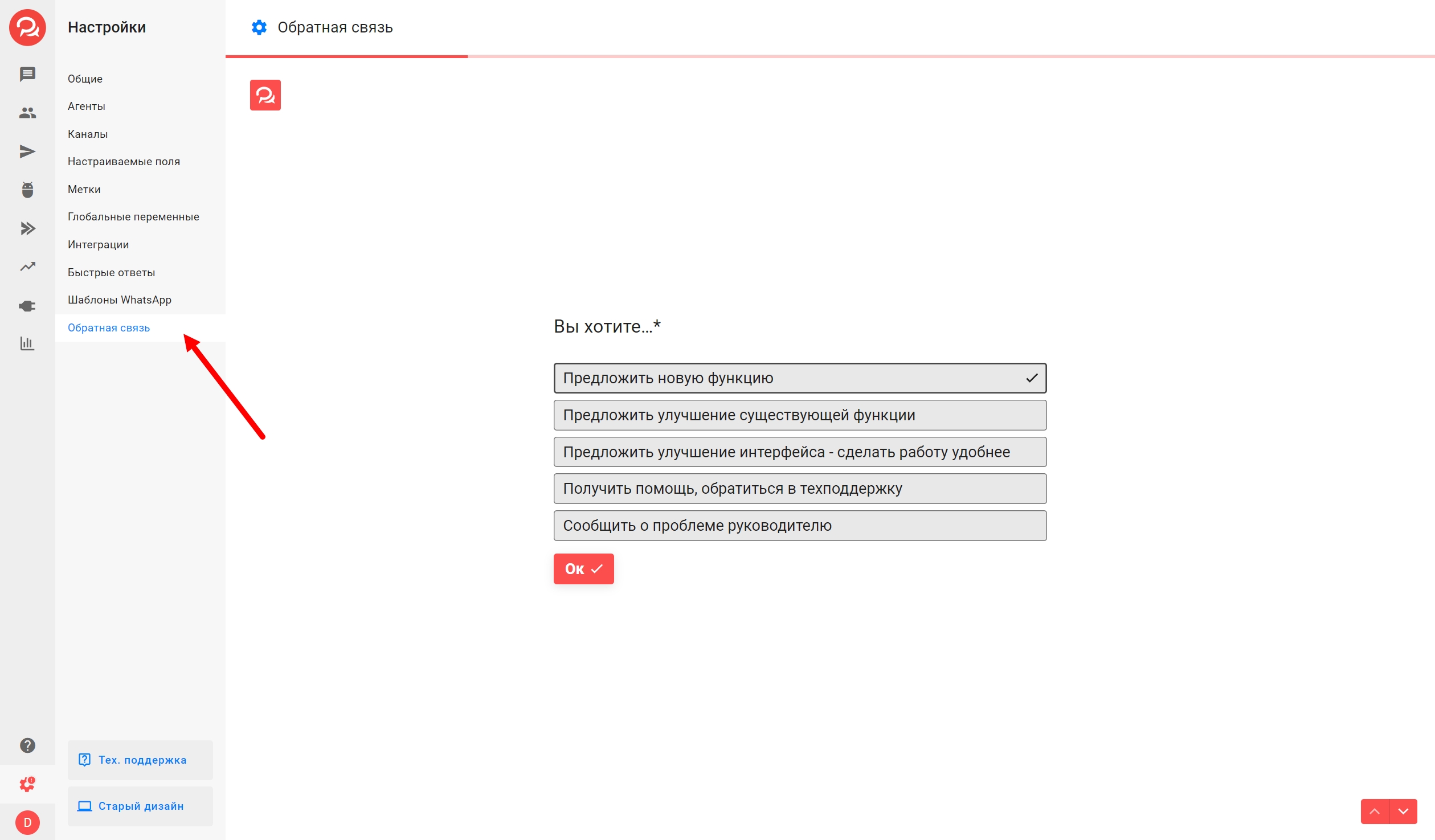 Настройки

Общие
Агенты
Каналы
Настраиваемые поля
Метки
Глобальные переменные
Интеграции
Быстрые ответы
Шаблоны WhatsApp
Обратная связь

Тех. поддержка
Старый дизайн

D

Обратная связь

Вы хотите...*

Предложить новую функцию
Предложить улучшение существующей функции
Предложить улучшение интерфейса - сделать работу удобнее
Получить помощь, обратиться в техподдержку
Сообщить о проблеме руководителю

Ок